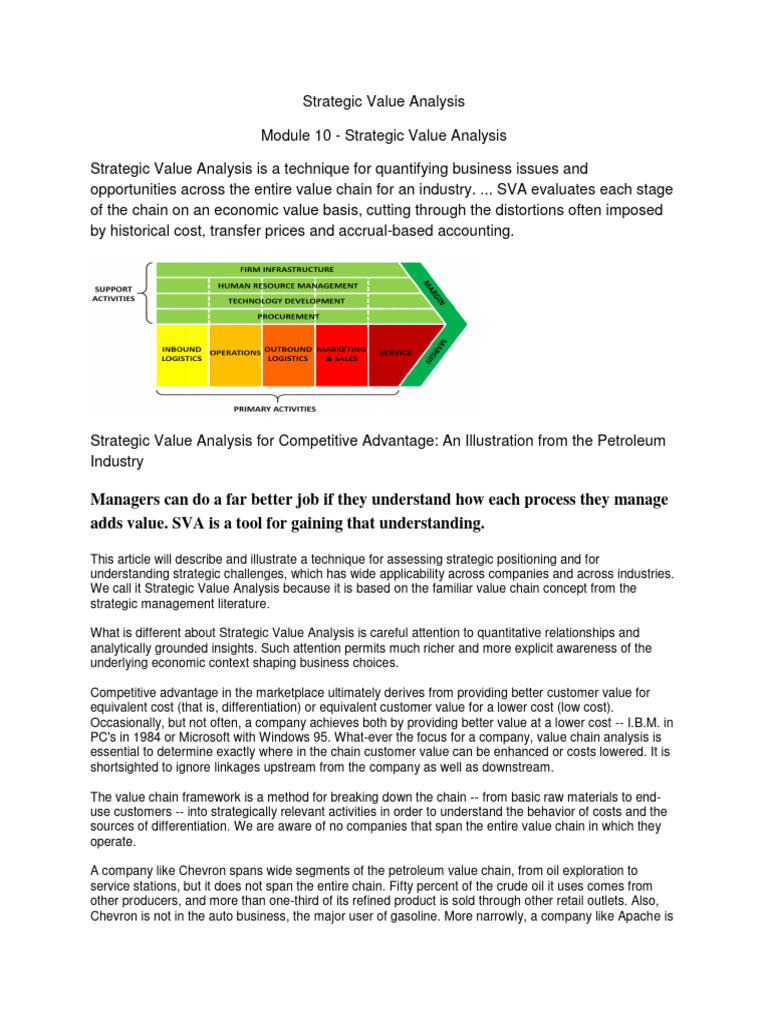 Strategic Value Analysis

Module 10 - Strategic Value Analysis

Strategic Value Analysis is a technique for quantifying business issues and opportunities across the entire value chain for an industry. ... SVA evaluates each stage of the chain on an economic value basis, cutting through the distortions often imposed by historical cost, transfer prices and accrual-based accounting.

SUPPORT ACTIVITIES

FIRM INFRASTRUCTURE

HUMAN RESOURCE MANAGEMENT

TECHNOLOGY DEVELOPMENT

PROCUREMENT

MARGIN

INBOUND LOGISTICS

OPERATIONS

OUTBOUND LOGISTICS

MARKETING & SALES

SERVICE

MARGIN

PRIMARY ACTIVITIES

Strategic Value Analysis for Competitive Advantage: An Illustration from the Petroleum Industry

Managers can do a far better job if they understand how each process they manage adds value. SVA is a tool for gaining that understanding.

This article will describe and illustrate a technique for assessing strategic positioning and for understanding strategic challenges, which has wide applicability across companies and across industries. We call it Strategic Value Analysis because it is based on the familiar value chain concept from the strategic management literature.

What is different about Strategic Value Analysis is careful attention to quantitative relationships and analytically grounded insights. Such attention permits much richer and more explicit awareness of the underlying economic context shaping business choices.

Competitive advantage in the marketplace ultimately derives from providing better customer value for equivalent cost (that is, differentiation) or equivalent customer value for a lower cost (low cost). Occasionally, but not often, a company achieves both by providing better value at a lower cost -- I.B.M. in PC's in 1984 or Microsoft with Windows 95. What-ever the focus for a company, value chain analysis is essential to determine exactly where in the chain customer value can be enhanced or costs lowered. It is shortsighted to ignore linkages upstream from the company as well as downstream.

The value chain framework is a method for breaking down the chain -- from basic raw materials to end-use customers -- into strategically relevant activities in order to understand the behavior of costs and the sources of differentiation. We are aware of no companies that span the entire value chain in which they operate.

A company like Chevron spans wide segments of the petroleum value chain, from oil exploration to service stations, but it does not span the entire chain. Fifty percent of the crude oil it uses comes from other producers, and more than one-third of its refined product is sold through other retail outlets. Also, Chevron is not in the auto business, the major user of gasoline. More narrowly, a company like Apache is